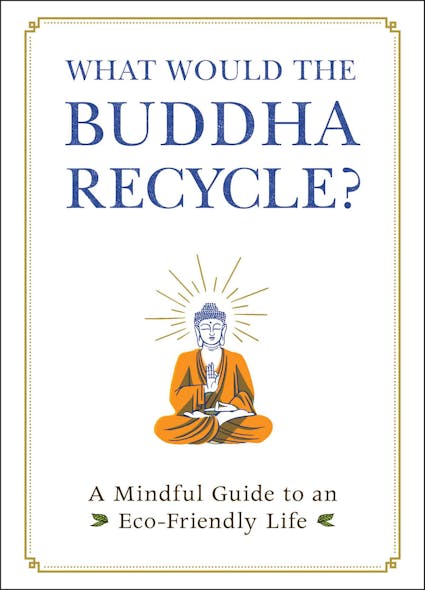 WHAT WOULD THE BUDDHA RECYCLE?

A Mindful Guide to an Eco-Friendly Life